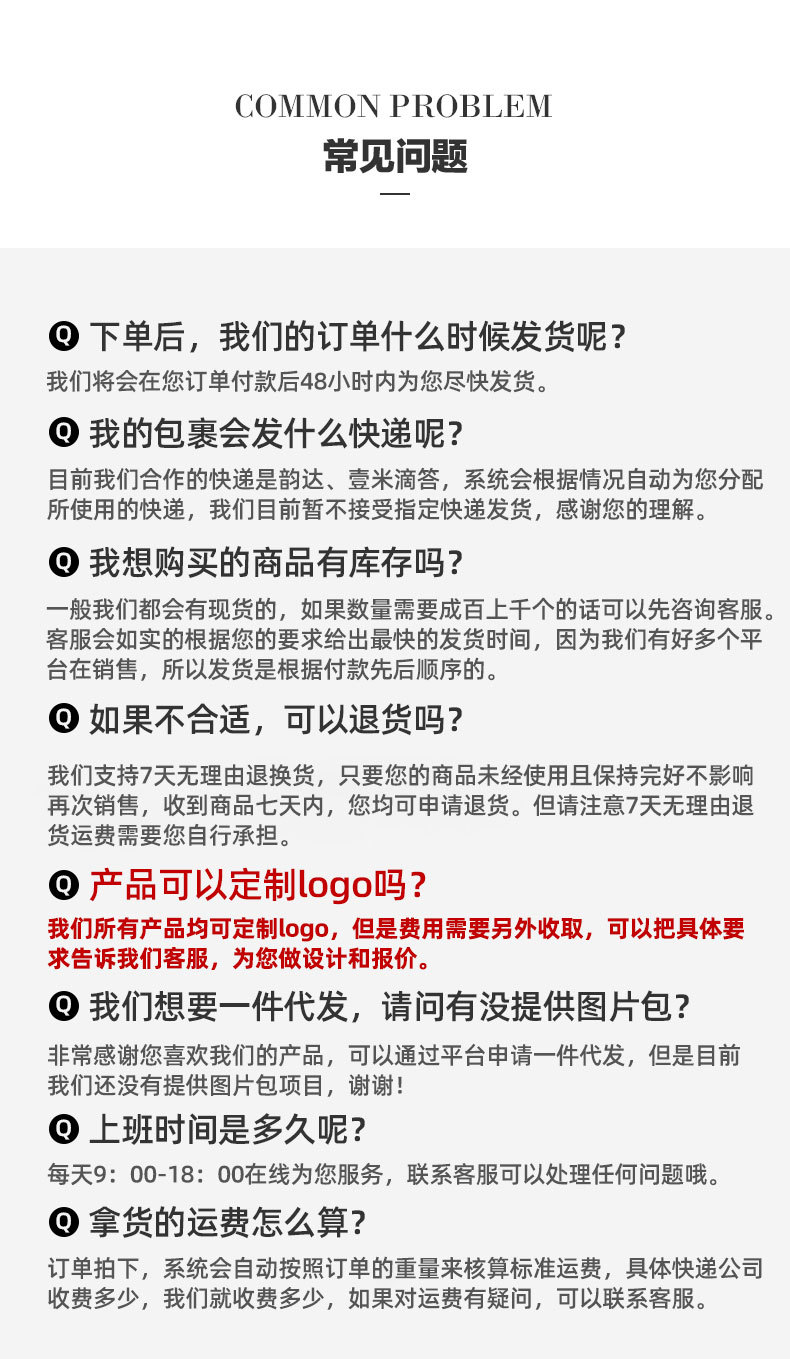 COMMON PROBLEM
常见问题

Q 下单后，我们的订单什么时候发货呢？
我们将会在您订单付款后48小时内为您尽快发货。

Q 我的包裹会发什么快递呢？
目前我们合作的快递是韵达、壹米滴答，系统会根据情况自动为您分配所使用的快递，我们目前暂不接受指定快递发货，感谢您的理解。

Q 我想购买的商品有库存吗？
一般我们都会有现货的，如果数量需要成百上千个的话可以先咨询客服。客服会如实的根据您的要求给出最快的发货时间，因为我们有好多个平台在销售，所以发货是根据付款先后顺序的。

Q 如果不合适，可以退货吗？
我们支持7天无理由退换货，只要您的商品未经使用且保持完好不影响再次销售，收到商品七天内，您均可申请退货。但请注意7天无理由退货运费需要您自行承担。

Q 产品可以定制logo吗？
我们所有产品均可定制logo，但是费用需要另外收取，可以把具体要求告诉我们客服，为您做设计和报价。

Q 我们想要一件代发，请问有没提供图片包？
非常感谢您喜欢我们的产品，可以通过平台申请一件代发，但是目前我们还没有提供图片包项目，谢谢！

Q 上班时间是多久呢？
每天9：00-18：00在线为您服务，联系客服可以处理任何问题哦。

Q 拿货的运费怎么算？
订单拍下，系统会自动按照订单的重量来核算标准运费，具体快递公司收费多少，我们就收费多少，如果对运费有疑问，可以联系客服。